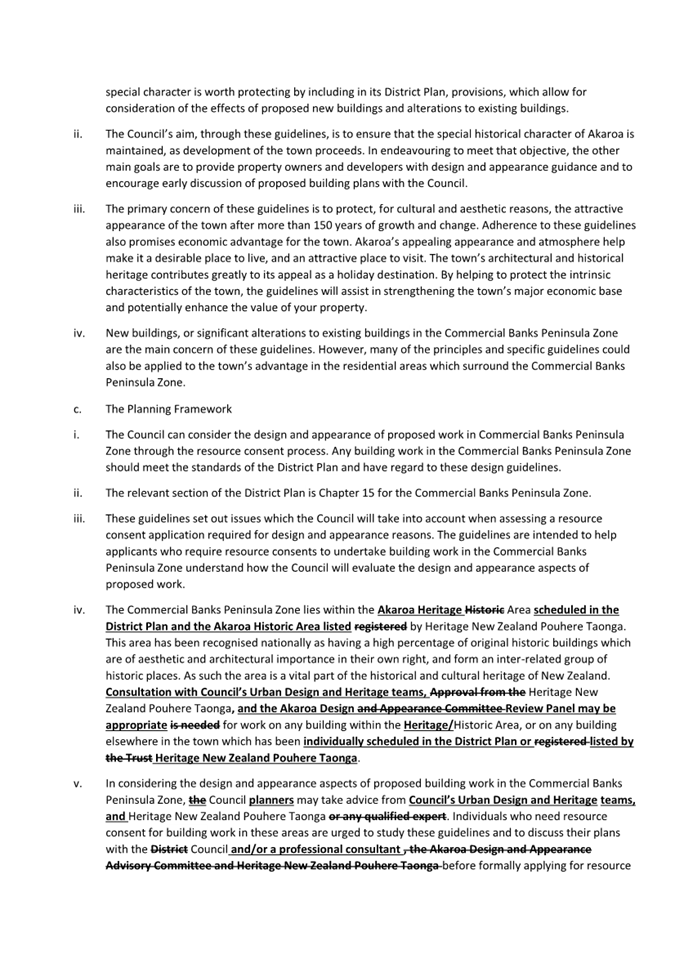 special character is worth protecting by including in its District Plan, provisions, which allow for consideration of the effects of proposed new buildings and alterations to existing buildings.

ii. The Council's aim, through these guidelines, is to ensure that the special historical character of Akaroa is maintained, as development of the town proceeds. In endeavouring to meet that objective, the other main goals are to provide property owners and developers with design and appearance guidance and to encourage early discussion of proposed building plans with the Council.

iii. The primary concern of these guidelines is to protect, for cultural and aesthetic reasons, the attractive appearance of the town after more than 150 years of growth and change. Adherence to these guidelines also promises economic advantage for the town. Akaroa's appealing appearance and atmosphere help make it a desirable place to live, and an attractive place to visit. The town's architectural and historical heritage contributes greatly to its appeal as a holiday destination. By helping to protect the intrinsic characteristics of the town, the guidelines will assist in strengthening the town's major economic base and potentially enhance the value of your property.

iv. New buildings, or significant alterations to existing buildings in the Commercial Banks Peninsula Zone are the main concern of these guidelines. However, many of the principles and specific guidelines could also be applied to the town's advantage in the residential areas which surround the Commercial Banks Peninsula Zone.

c. The Planning Framework

i. The Council can consider the design and appearance of proposed work in Commercial Banks Peninsula Zone through the resource consent process. Any building work in the Commercial Banks Peninsula Zone should meet the standards of the District Plan and have regard to these design guidelines.

ii. The relevant section of the District Plan is Chapter 15 for the Commercial Banks Peninsula Zone.

iii. These guidelines set out issues which the Council will take into account when assessing a resource consent application required for design and appearance reasons. The guidelines are intended to help applicants who require resource consents to undertake building work in the Commercial Banks Peninsula Zone understand how the Council will evaluate the design and appearance aspects of proposed work.

iv. The Commercial Banks Peninsula Zone lies within the Akaroa Heritage Historic Area scheduled in the District Plan and the Akaroa Historic Area listed registered by Heritage New Zealand Pouhere Taonga. This area has been recognised nationally as having a high percentage of original historic buildings which are of aesthetic and architectural importance in their own right, and form an inter-related group of historic places. As such the area is a vital part of the historical and cultural heritage of New Zealand. Consultation with Council's Urban Design and Heritage teams, Approval from the Heritage New Zealand Pouhere Taonga, and the Akaroa Design and Appearance Committee Review Panel may be appropriate is needed for work on any building within the Heritage/Historic Area, or on any building elsewhere in the town which has been individually scheduled in the District Plan or registered listed by the Trust Heritage New Zealand Pouhere Taonga.

v. In considering the design and appearance aspects of proposed building work in the Commercial Banks Peninsula Zone, the Council planners may take advice from Council's Urban Design and Heritage teams, and Heritage New Zealand Pouhere Taonga or any qualified expert. Individuals who need resource consent for building work in these areas are urged to study these guidelines and to discuss their plans with the District Council and/or a professional consultant , the Akaroa Design and Appearance Advisory Committee and Heritage New Zealand Pouhere Taonga before formally applying for resource